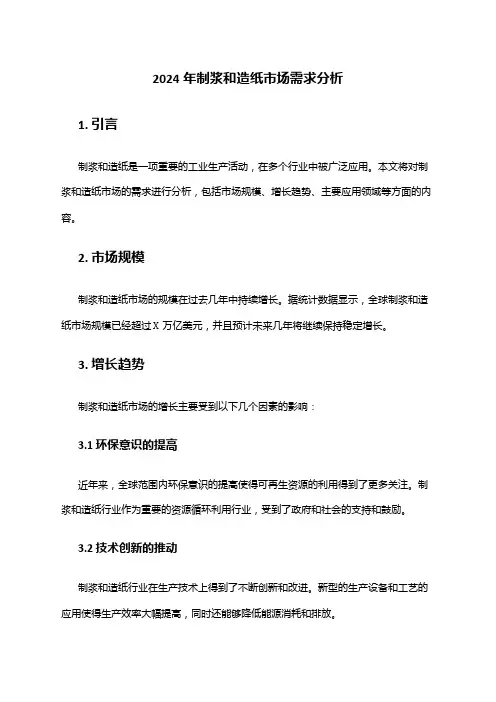 2024 年制浆和造纸市场需求分析

1. 引言

制浆和造纸是一项重要的工业生产活动，在多个行业中被广泛应用。本文将对制浆和造纸市场的需求进行分析，包括市场规模、增长趋势、主要应用领域等方面的内容。

2. 市场规模

制浆和造纸市场的规模在过去几年中持续增长。据统计数据显示，全球制浆和造纸市场规模已经超过 X 万亿美元，并且预计未来几年将继续保持稳定增长。

3. 增长趋势

制浆和造纸市场的增长主要受到以下几个因素的影响：

3.1 环保意识的提高

近年来，全球范围内环保意识的提高使得可再生资源的利用得到了更多关注。制浆和造纸行业作为重要的资源循环利用行业，受到了政府和社会的支持和鼓励。

3.2 技术创新的推动

制浆和造纸行业在生产技术上得到了不断创新和改进。新型的生产设备和工艺的应用使得生产效率大幅提高，同时还能够降低能源消耗和排放。